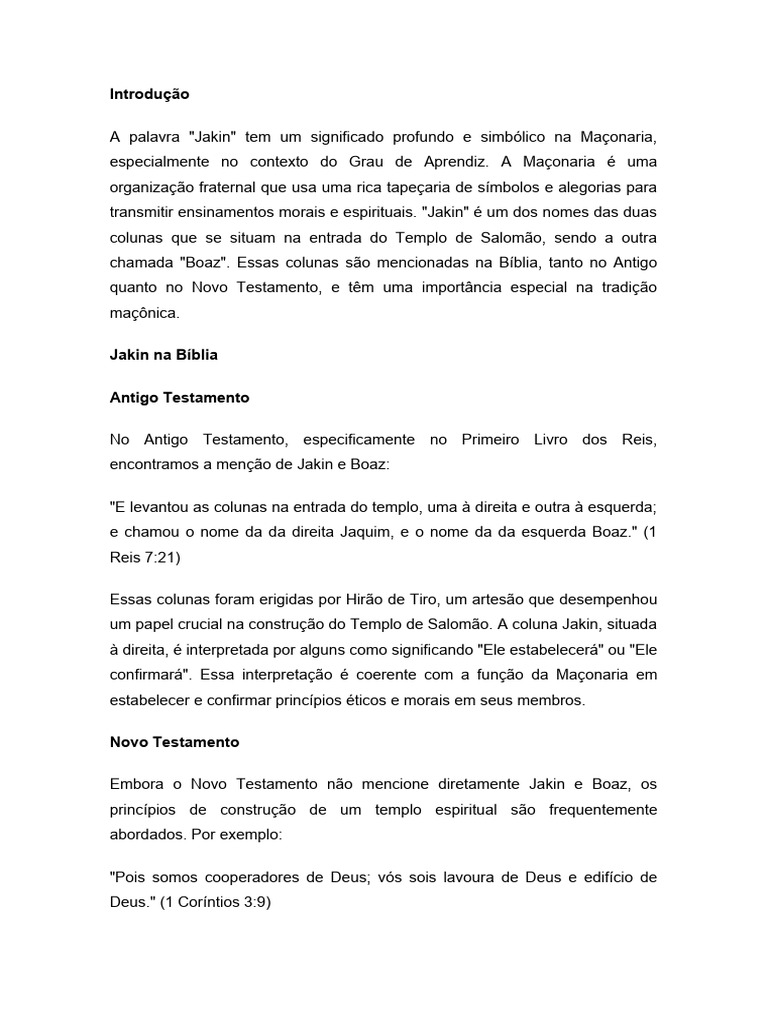 Introdução

A palavra "Jakin" tem um significado profundo e simbólico na Maçonaria, especialmente no contexto do Grau de Aprendiz. A Maçonaria é uma organização fraternal que usa uma rica tapeçaria de símbolos e alegorias para transmitir ensinamentos morais e espirituais. "Jakin" é um dos nomes das duas colunas que se situam na entrada do Templo de Salomão, sendo a outra chamada "Boaz". Essas colunas são mencionadas na Bíblia, tanto no Antigo quanto no Novo Testamento, e têm uma importância especial na tradição maçônica.

Jakin na Bíblia

Antigo Testamento

No Antigo Testamento, especificamente no Primeiro Livro dos Reis, encontramos a menção de Jakin e Boaz:

"E levantou as colunas na entrada do templo, uma à direita e outra à esquerda; e chamou o nome da da direita Jaquim, e o nome da da esquerda Boaz." (1 Reis 7:21)

Essas colunas foram erigidas por Hirão de Tiro, um artesão que desempenhou um papel crucial na construção do Templo de Salomão. A coluna Jakin, situada à direita, é interpretada por alguns como significando "Ele estabelecerá" ou "Ele confirmará". Essa interpretação é coerente com a função da Maçonaria em estabelecer e confirmar princípios éticos e morais em seus membros.

Novo Testamento

Embora o Novo Testamento não mencione diretamente Jakin e Boaz, os princípios de construção de um templo espiritual são frequentemente abordados. Por exemplo:

"Pois somos cooperadores de Deus; vós sois lavoura de Deus e edifício de Deus." (1 Coríntios 3:9)